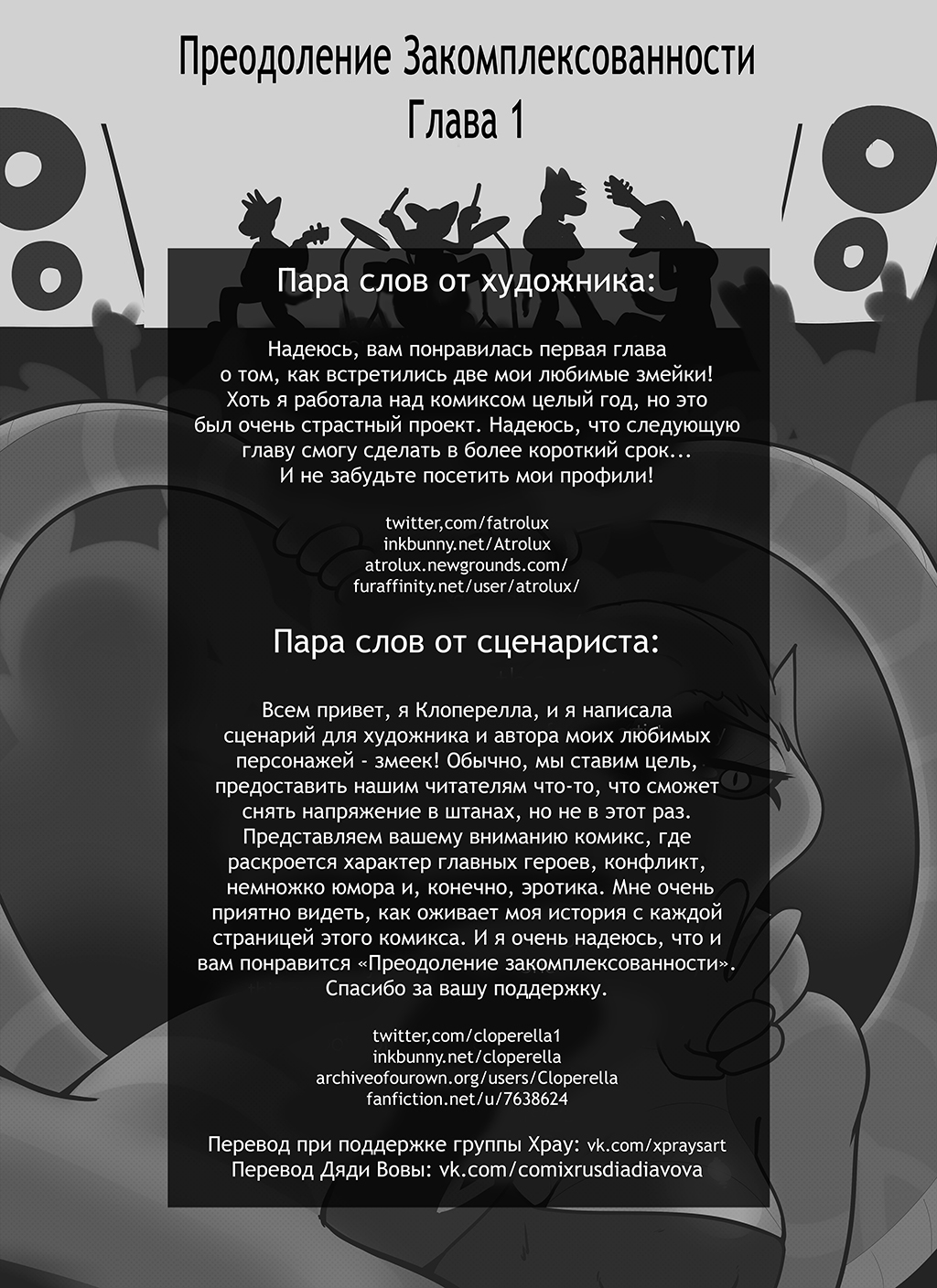 Преодоление Закомплексованности
Глава 1

Пара слов от художника:

Надеюсь, вам понравилась первая глава о том, как встретились две мои любимые змейки! Хоть я работала над комиксом целый год, но это был очень страстный проект. Надеюсь, что следующую главу смогу сделать в более короткий срок... И не забудьте посетить мои профили!

twitter,com/fatrolux
inkbunny.net/Atrolux
atrolux.newgrounds.com/
furaffinity.net/user/atrolux/

Пара слов от сценариста:

Всем привет, я Клоперелла, и я написала сценарий для художника и автора моих любимых персонажей - змеек! Обычно, мы ставим цель, предоставить нашим читателям что-то, что сможет снять напряжение в штанах, но не в этот раз. Представляем вашему вниманию комикс, где раскроется характер главных героев, конфликт, немножко юмора и, конечно, эротика. Мне очень приятно видеть, как оживает моя история с каждой страницей этого комикса. И я очень надеюсь, что и вам понравится «Преодоление закомплексованности». Спасибо за вашу поддержку.

twitter,com/cloperella1
inkbunny.net/cloperella
archiveofourown.org/users/Cloperella
fanfiction.net/u/7638624

Перевод при поддержке группы Храу: vk.com/xpraysart
Перевод Дяди Вовы: vk.com/comixrusdiadiavova